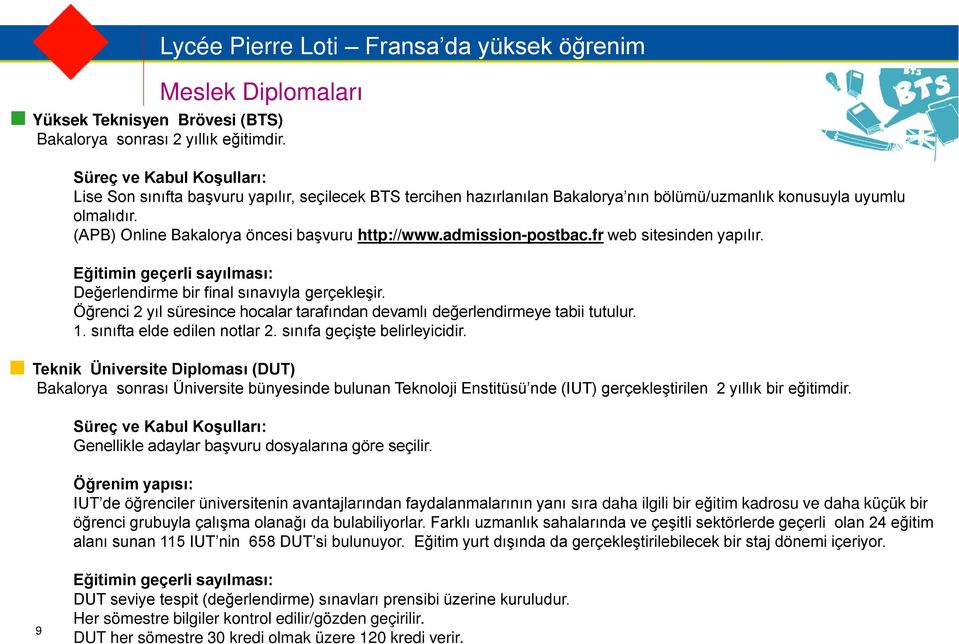 Lycée Pierre Loti – Fransa'da yüksek öğrenim

Meslek Diplomaları

BTS

Yüksek Teknisyen Brövesi (BTS)
Bakalorya sonrası 2 yıllık eğitimdir.

Süreç ve Kabul Koşulları:
Lise Son sınıfta başvuru yapılır, seçilecek BTS tercihen hazırlanılan Bakalorya'nın bölümü/uzmanlık konusuyla uyumlu olmalıdır.
(APB) Online Bakalorya öncesi başvuru http://www.admission-postbac.fr web sitesinden yapılır.

Eğitimin geçerli sayılması:
Değerlendirme bir final sınavıyla gerçekleşir.
Öğrenci 2 yıl süresince hocalar tarafından devamlı değerlendirmeye tabii tutulur.
1. sınıfta elde edilen notlar 2. sınıfa geçişte belirleyicidir.

Teknik Üniversite Diploması (DUT)
Bakalorya sonrası Üniversite bünyesinde bulunan Teknoloji Enstitüsü'nde (IUT) gerçekleştirilen 2 yıllık bir eğitimdir.

Süreç ve Kabul Koşulları:
Genellikle adaylar başvuru dosyalarına göre seçilir.

Öğrenim yapısı:
IUT'de öğrenciler üniversitenin avantajlarından faydalanmalarının yanı sıra daha ilgili bir eğitim kadrosu ve daha küçük bir öğrenci grubuyla çalışma olanağı da bulabiliyorlar. Farklı uzmanlık sahalarında ve çeşitli sektörlerde geçerli olan 24 eğitim alanı sunan 115 IUT'nin 658 DUT'si bulunuyor. Eğitim yurt dışında da gerçekleştirilebilecek bir staj dönemi içeriyor.

Eğitimin geçerli sayılması:
DUT seviye tespit (değerlendirme) sınavları prensibi üzerine kuruludur.
Her sömestre bilgiler kontrol edilir/gözden geçirilir.
DUT her sömestre 30 kredi olmak üzere 120 kredi verir.

9